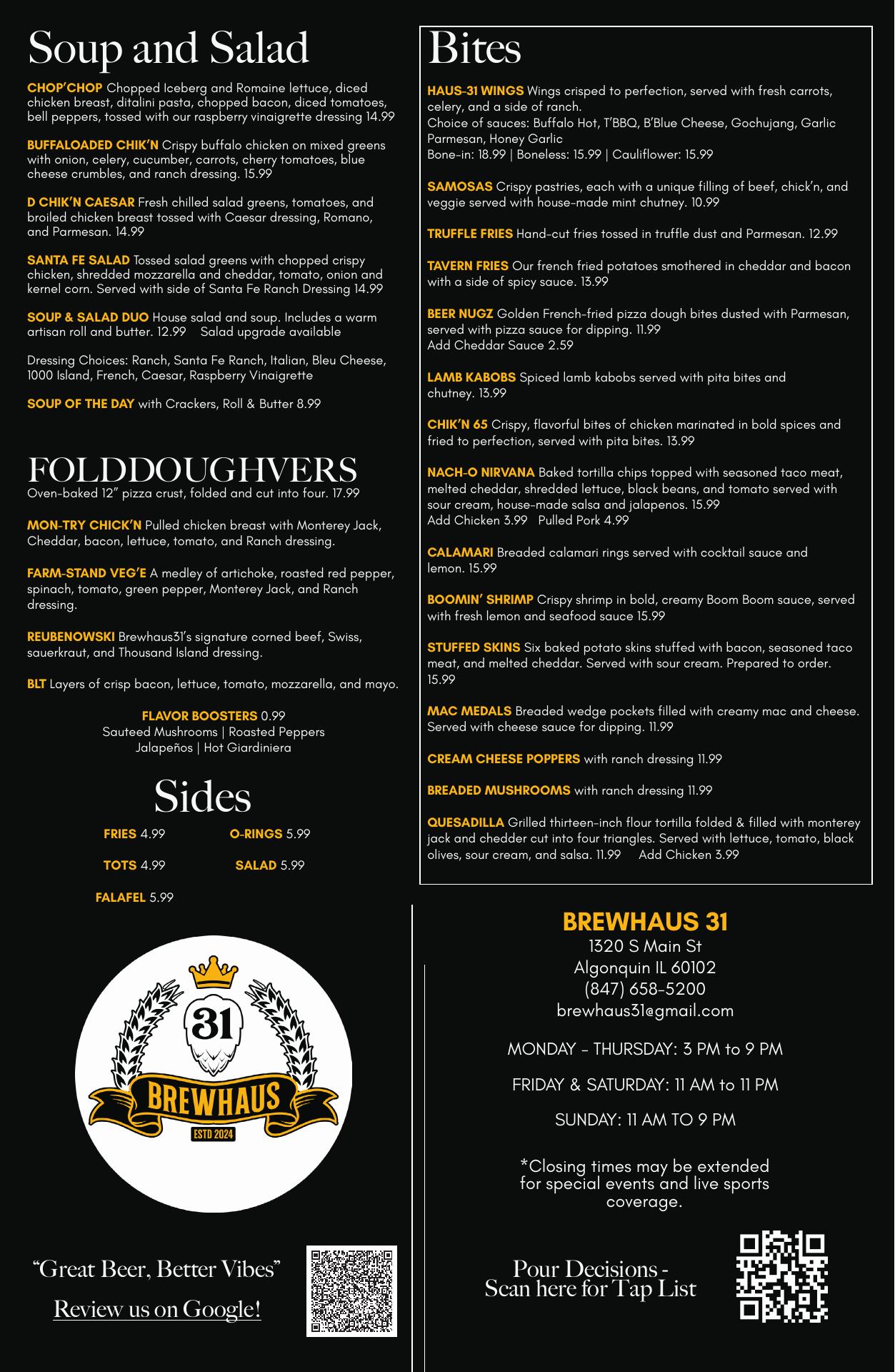 Soup and Salad

CHOP'CHOP Chopped Iceberg and Romaine lettuce, diced chicken breast, ditalini pasta, chopped bacon, diced tomatoes, bell peppers, tossed with our raspberry vinaigrette dressing 14.99

BUFFALOADED CHIK'N Crispy buffalo chicken on mixed greens with onion, celery, cucumber, carrots, cherry tomatoes, blue cheese crumbles, and ranch dressing. 15.99

D CHIK'N CAESAR Fresh chilled salad greens, tomatoes, and broiled chicken breast tossed with Caesar dressing, Romano, and Parmesan. 14.99

SANTA FE SALAD Tossed salad greens with chopped crispy chicken, shredded mozzarella and cheddar, tomato, onion and kernel corn. Served with side of Santa Fe Ranch Dressing 14.99

SOUP & SALAD DUO House salad and soup. Includes a warm artisan roll and butter. 12.99 Salad upgrade available

Dressing Choices: Ranch, Santa Fe Ranch, Italian, Bleu Cheese, 1000 Island, French, Caesar, Raspberry Vinaigrette

SOUP OF THE DAY with Crackers, Roll & Butter 8.99

FOLDDOUGHVERS
Oven-baked 12" pizza crust, folded and cut into four. 17.99

MON-TRY CHICK'N Pulled chicken breast with Monterey Jack, Cheddar, bacon, lettuce, tomato, and Ranch dressing.

FARM-STAND VEG'E A medley of artichoke, roasted red pepper, spinach, tomato, green pepper, Monterey Jack, and Ranch dressing.

REUBENOWSKI Brewhaus31's signature corned beef, Swiss, sauerkraut, and Thousand Island dressing.

BLT Layers of crisp bacon, lettuce, tomato, mozzarella, and mayo.

FLAVOR BOOSTERS 0.99
Sauteed Mushrooms | Roasted Peppers
Jalapeños | Hot Giardiniera

Sides

FRIES 4.99
O-RINGS 5.99
TOTS 4.99
SALAD 5.99
FALAFEL 5.99

31
BREWHAUS
ESTD 2024

"Great Beer, Better Vibes"
Review us on Google!

Bites

HAUS-31 WINGS Wings crisped to perfection, served with fresh carrots, celery, and a side of ranch.
Choice of sauces: Buffalo Hot, T'BBQ, B'Blue Cheese, Gochujang, Garlic Parmesan, Honey Garlic
Bone-in: 18.99 | Boneless: 15.99 | Cauliflower: 15.99

SAMOSAS Crispy pastries, each with a unique filling of beef, chick'n, and veggie served with house-made mint chutney. 10.99

TRUFFLE FRIES Hand-cut fries tossed in truffle dust and Parmesan. 12.99

TAVERN FRIES Our french fried potatoes smothered in cheddar and bacon with a side of spicy sauce. 13.99

BEER NUGZ Golden French-fried pizza dough bites dusted with Parmesan, served with pizza sauce for dipping. 11.99
Add Cheddar Sauce 2.59

LAMB KABOBS Spiced lamb kabobs served with pita bites and chutney. 13.99

CHIK'N 65 Crispy, flavorful bites of chicken marinated in bold spices and fried to perfection, served with pita bites. 13.99

NACH-O NIRVANA Baked tortilla chips topped with seasoned taco meat, melted cheddar, shredded lettuce, black beans, and tomato served with sour cream, house-made salsa and jalapenos. 15.99
Add Chicken 3.99 Pulled Pork 4.99

CALAMARI Breaded calamari rings served with cocktail sauce and lemon. 15.99

BOOMIN' SHRIMP Crispy shrimp in bold, creamy Boom Boom sauce, served with fresh lemon and seafood sauce 15.99

STUFFED SKINS Six baked potato skins stuffed with bacon, seasoned taco meat, and melted cheddar. Served with sour cream. Prepared to order. 15.99

MAC MEDALS Breaded wedge pockets filled with creamy mac and cheese. Served with cheese sauce for dipping. 11.99

CREAM CHEESE POPPERS with ranch dressing 11.99

BREADED MUSHROOMS with ranch dressing 11.99

QUESADILLA Grilled thirteen-inch flour tortilla folded & filled with monterey jack and chedder cut into four triangles. Served with lettuce, tomato, black olives, sour cream, and salsa. 11.99 Add Chicken 3.99

BREWHAUS 31
1320 S Main St
Algonquin IL 60102
(847) 658-5200
brewhaus31@gmail.com

MONDAY - THURSDAY: 3 PM to 9 PM

FRIDAY & SATURDAY: 11 AM to 11 PM

SUNDAY: 11 AM TO 9 PM

*Closing times may be extended for special events and live sports coverage.

Pour Decisions -
Scan here for Tap List